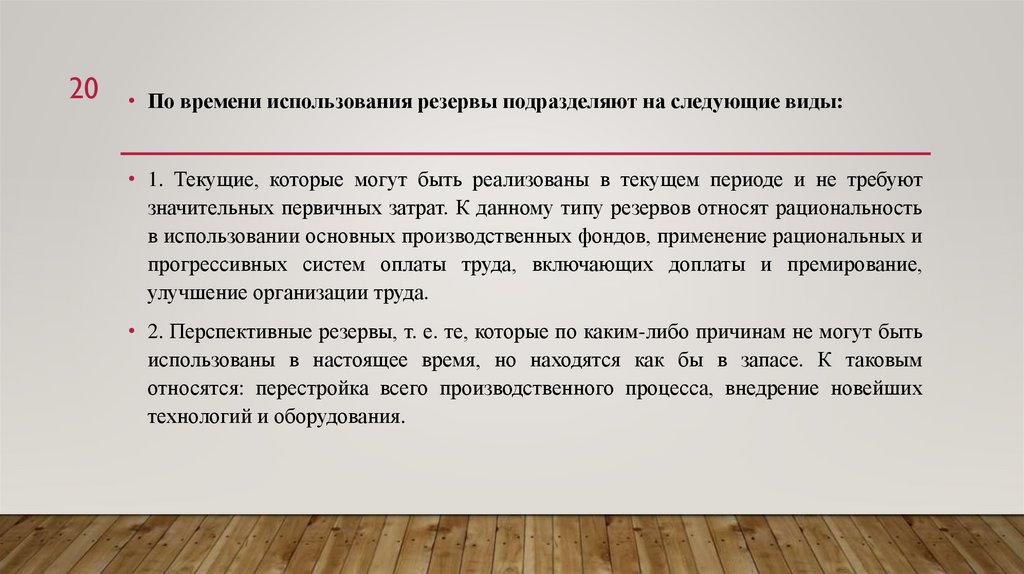 20

• По времени использования резервы подразделяют на следующие виды:

• 1. Текущие, которые могут быть реализованы в текущем периоде и не требуют значительных первичных затрат. К данному типу резервов относят рациональность в использовании основных производственных фондов, применение рациональных и прогрессивных систем оплаты труда, включающих доплаты и премирование, улучшение организации труда.

• 2. Перспективные резервы, т. е. те, которые по каким-либо причинам не могут быть использованы в настоящее время, но находятся как бы в запасе. К таковым относятся: перестройка всего производственного процесса, внедрение новейших технологий и оборудования.